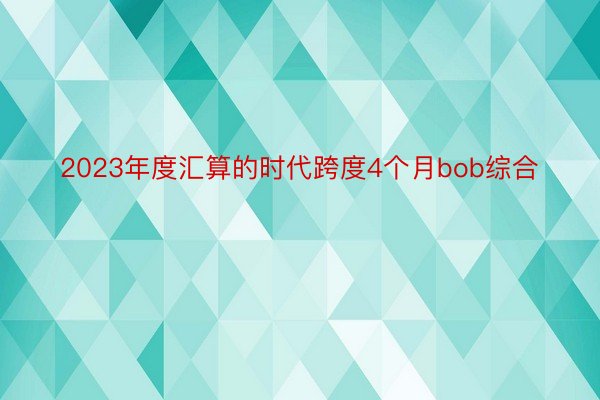 2023年度汇算的时代跨度4个月bob综合